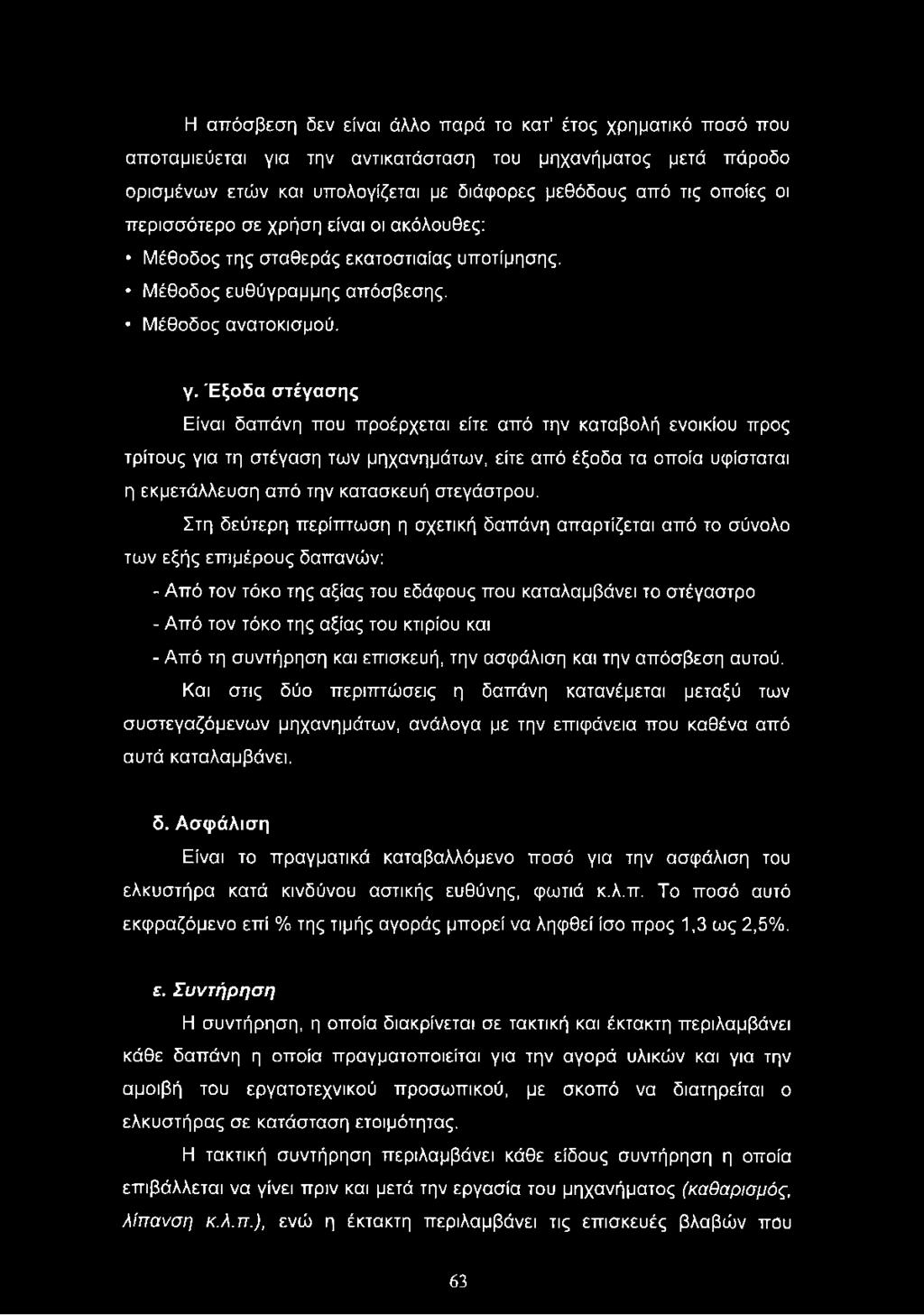 Η απόσβεση δεν είναι άλλο παρά το κατ' έτος χρηματικό ποσό που αποταμιεύεται για την αντικατάσταση του μηχανήματος μετά πάροδο ορισμένων ετών και υπολογίζεται με διάφορες μεθόδους από τις οποίες οι περισσότερο σε χρήση είναι οι ακόλουθες:

• Μέθοδος της σταθεράς εκατοστιαίας υποτίμησης.

• Μέθοδος ευθύγραμμης απόσβεσης.

• Μέθοδος ανατοκισμού.

γ. Έξοδα στέγασης

Είναι δαπάνη που προέρχεται είτε από την καταβολή ενοικίου προς τρίτους για τη στέγαση των μηχανημάτων, είτε από έξοδα τα οποία υφίσταται η εκμετάλλευση από την κατασκευή στεγάστρου.

Στη δεύτερη περίπτωση η σχετική δαπάνη απαρτίζεται από το σύνολο των εξής επιμέρους δαπανών:

- Από τον τόκο της αξίας του εδάφους που καταλαμβάνει το στέγαστρο

- Από τον τόκο της αξίας του κτιρίου και

- Από τη συντήρηση και επισκευή, την ασφάλιση και την απόσβεση αυτού.

Και στις δύο περιπτώσεις η δαπάνη κατανέμεται μεταξύ των συστεγαζόμενων μηχανημάτων, ανάλογα με την επιφάνεια που καθένα από αυτά καταλαμβάνει.

δ. Ασφάλιση

Είναι το πραγματικά καταβαλλόμενο ποσό για την ασφάλιση του ελκυστήρα κατά κινδύνου αστικής ευθύνης, φωτιά κ.λ.π. Το ποσό αυτό εκφραζόμενο επί % της τιμής αγοράς μπορεί να ληφθεί ίσο προς 1,3 ως 2,5%.

ε. Συντήρηση

Η συντήρηση, η οποία διακρίνεται σε τακτική και έκτακτη περιλαμβάνει κάθε δαπάνη η οποία πραγματοποιείται για την αγορά υλικών και για την αμοιβή του εργατοτεχνικού προσωπικού, με σκοπό να διατηρείται ο ελκυστήρας σε κατάσταση ετοιμότητας.

Η τακτική συντήρηση περιλαμβάνει κάθε είδους συντήρηση η οποία επιβάλλεται να γίνει πριν και μετά την εργασία του μηχανήματος (καθαρισμός, λίπανση κ.λ.π.), ενώ η έκτακτη περιλαμβάνει τις επισκευές βλαβών που

63